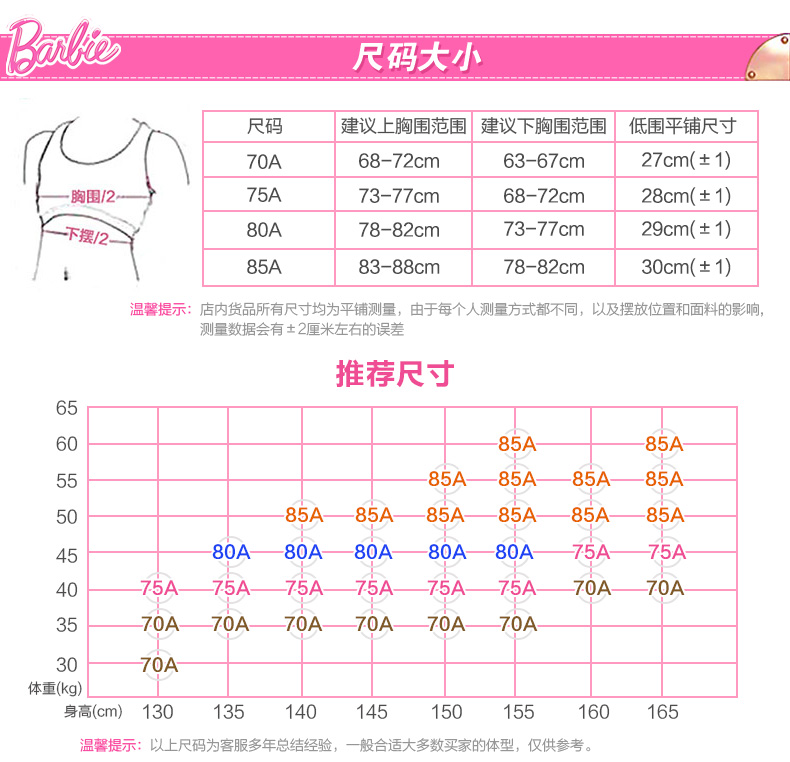 Barbie

尺码大小

胸围/2
下摆/2

| 尺码 | 建议上胸围范围 | 建议下胸围范围 | 低围平铺尺寸 |
|---|---|---|---|
| 70A | 68-72cm | 63-67cm | 27cm(±1) |
| 75A | 73-77cm | 68-72cm | 28cm(±1) |
| 80A | 78-82cm | 73-77cm | 29cm(±1) |
| 85A | 83-88cm | 78-82cm | 30cm(±1) |

温馨提示：店内货品所有尺寸均为平铺测量，由于每个人测量方式都不同，以及摆放位置和面料的影响，测量数据会有±2厘米左右的误差

推荐尺寸

| 体重(kg) \ 身高(cm) | 130 | 135 | 140 | 145 | 150 | 155 | 160 | 165 |
|---|---|---|---|---|---|---|---|---|
| 65 | | | | | | | | |
| 60 | | | | | | 85A | | 85A |
| 55 | | | | | 85A | 85A | 85A | 85A |
| 50 | | | 85A | 85A | 85A | 85A | 85A | 85A |
| 45 | | 80A | 80A | 80A | 80A | 80A | 75A | 75A |
| 40 | 75A | 75A | 75A | 75A | 75A | 75A | 70A | 70A |
| 35 | 70A | 70A | 70A | 70A | 70A | 70A | | |
| 30 | 70A | | | | | | | |

温馨提示：以上尺码为客服多年总结经验，一般合适大多数买家的体型，仅供参考。